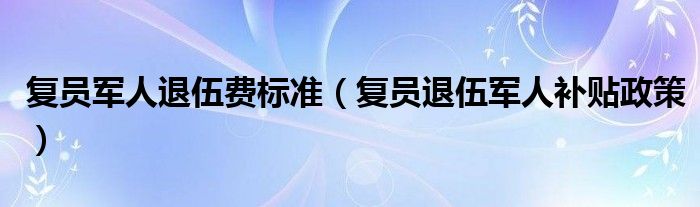 复员军人退伍费标准（复员退伍军人补贴政策）